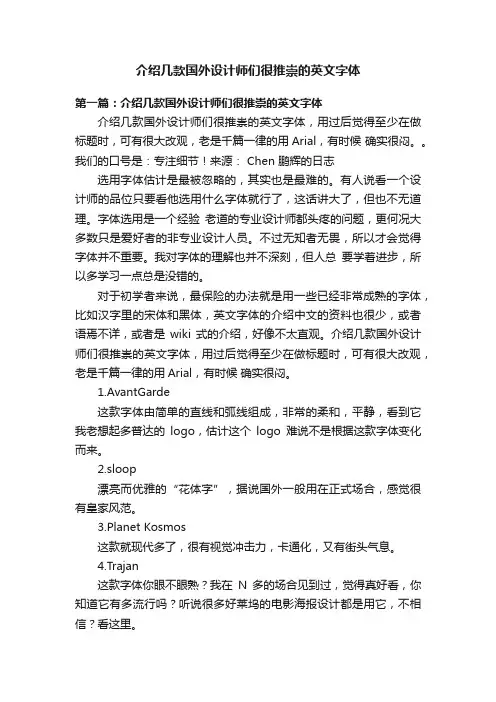 介绍几款国外设计师们很推崇的英文字体

第一篇：介绍几款国外设计师们很推崇的英文字体

介绍几款国外设计师们很推崇的英文字体，用过后觉得至少在做标题时，可有很大改观，老是千篇一律的用 Arial，有时候 确实很闷。。我们的口号是：专注细节！来源： Chen 鹏辉的日志

选用字体估计是最被忽略的，其实也是最难的。有人说看一个设计师的品位只要看他选用什么字体就行了，这话讲大了，但也不无道理。字体选用是一个经验 老道的专业设计师都头疼的问题，更何况大多数只是爱好者的非专业设计人员。不过无知者无畏，所以才会觉得字体并不重要。我对字体的理解也并不深刻，但人总 要学着进步，所以多学习一点总是没错的。

对于初学者来说，最保险的办法就是用一些已经非常成熟的字体，比如汉字里的宋体和黑体，英文字体的介绍中文的资料也很少，或者语焉不详，或者是 wiki 式的介绍，好像不太直观。介绍几款国外设计师们很推崇的英文字体，用过后觉得至少在做标题时，可有很大改观，老是千篇一律的用 Arial，有时候 确实很闷。

1.AvantGarde

这款字体由简单的直线和弧线组成，非常的柔和，平静，看到它我老想起多普达的 logo，估计这个 logo 难说不是根据这款字体变化而来。

2.sloop

漂亮而优雅的“花体字”，据说国外一般用在正式场合，感觉很有皇家风范。

3.Planet Kosmos

这款就现代多了，很有视觉冲击力，卡通化，又有街头气息。

4.Trajan

这款字体你眼不眼熟？我在 N 多的场合见到过，觉得真好看，你知道它有多流行吗？听说很多好莱坞的电影海报设计都是用它，不相信？看这里。